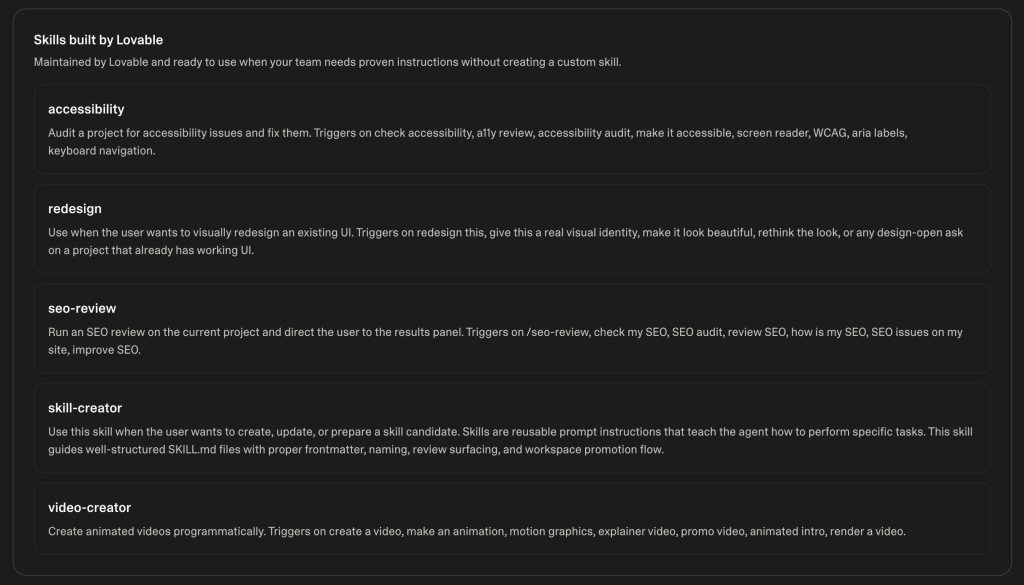 Skills built by Lovable

Maintained by Lovable and ready to use when your team needs proven instructions without creating a custom skill.

accessibility

Audit a project for accessibility issues and fix them. Triggers on check accessibility, a11y review, accessibility audit, make it accessible, screen reader, WCAG, aria labels, keyboard navigation.

redesign

Use when the user wants to visually redesign an existing UI. Triggers on redesign this, give this a real visual identity, make it look beautiful, rethink the look, or any design-open ask on a project that already has working UI.

seo-review

Run an SEO review on the current project and direct the user to the results panel. Triggers on /seo-review, check my SEO, SEO audit, review SEO, how is my SEO, SEO issues on my site, improve SEO.

skill-creator

Use this skill when the user wants to create, update, or prepare a skill candidate. Skills are reusable prompt instructions that teach the agent how to perform specific tasks. This skill guides well-structured SKILL.md files with proper frontmatter, naming, review surfacing, and workspace promotion flow.

video-creator

Create animated videos programmatically. Triggers on create a video, make an animation, motion graphics, explainer video, promo video, animated intro, render a video.